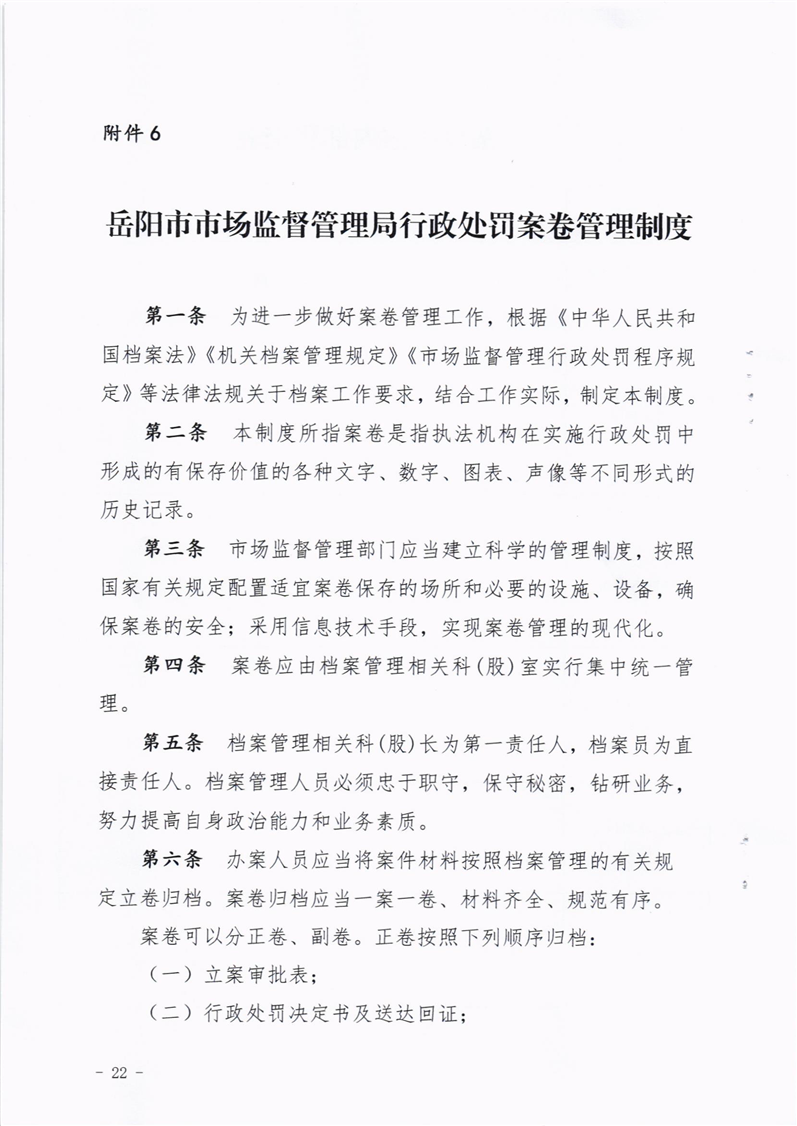 附件 6

岳阳市市场监督管理局行政处罚案卷管理制度

第一条　为进一步做好案卷管理工作，根据《中华人民共和国档案法》《机关档案管理规定》《市场监督管理行政处罚程序规定》等法律法规关于档案工作要求，结合工作实际，制定本制度。

第二条　本制度所指案卷是指执法机构在实施行政处罚中形成的有保存价值的各种文字、数字、图表、声像等不同形式的历史记录。

第三条　市场监督管理部门应当建立科学的管理制度，按照国家有关规定配置适宜案卷保存的场所和必要的设施、设备，确保案卷的安全；采用信息技术手段，实现案卷管理的现代化。

第四条　案卷应由档案管理相关科（股）室实行集中统一管理。

第五条　档案管理相关科(股)长为第一责任人，档案员为直接责任人。档案管理人员必须忠于职守，保守秘密，钻研业务，努力提高自身政治能力和业务素质。

第六条　办案人员应当将案件材料按照档案管理的有关规定立卷归档。案卷归档应当一案一卷、材料齐全、规范有序。

案卷可以分正卷、副卷。正卷按照下列顺序归档：

（一）立案审批表；

（二）行政处罚决定书及送达回证；

- 22 -